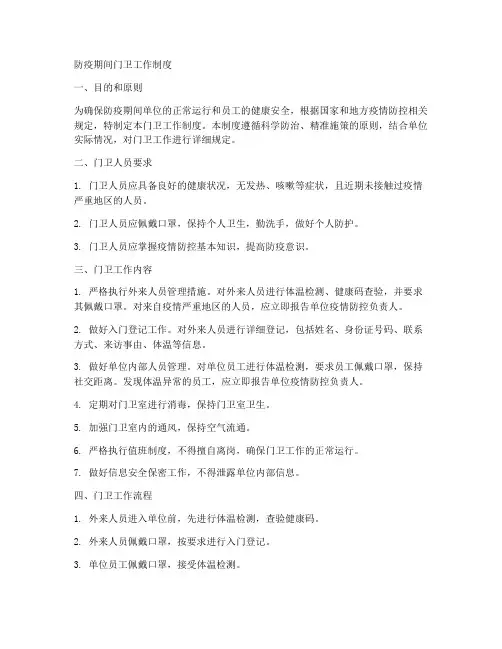 防疫期间门卫工作制度

一、目的和原则

为确保防疫期间单位的正常运行和员工的健康安全，根据国家和地方疫情防控相关规定，特制定本门卫工作制度。本制度遵循科学防治、精准施策的原则，结合单位实际情况，对门卫工作进行详细规定。

二、门卫人员要求

1. 门卫人员应具备良好的健康状况，无发热、咳嗽等症状，且近期未接触过疫情严重地区的人员。

2. 门卫人员应佩戴口罩，保持个人卫生，勤洗手，做好个人防护。

3. 门卫人员应掌握疫情防控基本知识，提高防疫意识。

三、门卫工作内容

1. 严格执行外来人员管理措施。对外来人员进行体温检测、健康码查验，并要求其佩戴口罩。对来自疫情严重地区的人员，应立即报告单位疫情防控负责人。

2. 做好入门登记工作。对外来人员进行详细登记，包括姓名、身份证号码、联系方式、来访事由、体温等信息。

3. 做好单位内部人员管理。对单位员工进行体温检测，要求员工佩戴口罩，保持社交距离。发现体温异常的员工，应立即报告单位疫情防控负责人。

4. 定期对门卫室进行消毒，保持门卫室卫生。

5. 加强门卫室内的通风，保持空气流通。

6. 严格执行值班制度，不得擅自离岗，确保门卫工作的正常运行。

7. 做好信息安全保密工作，不得泄露单位内部信息。

四、门卫工作流程

1. 外来人员进入单位前，先进行体温检测，查验健康码。

2. 外来人员佩戴口罩，按要求进行入门登记。

3. 单位员工佩戴口罩，接受体温检测。